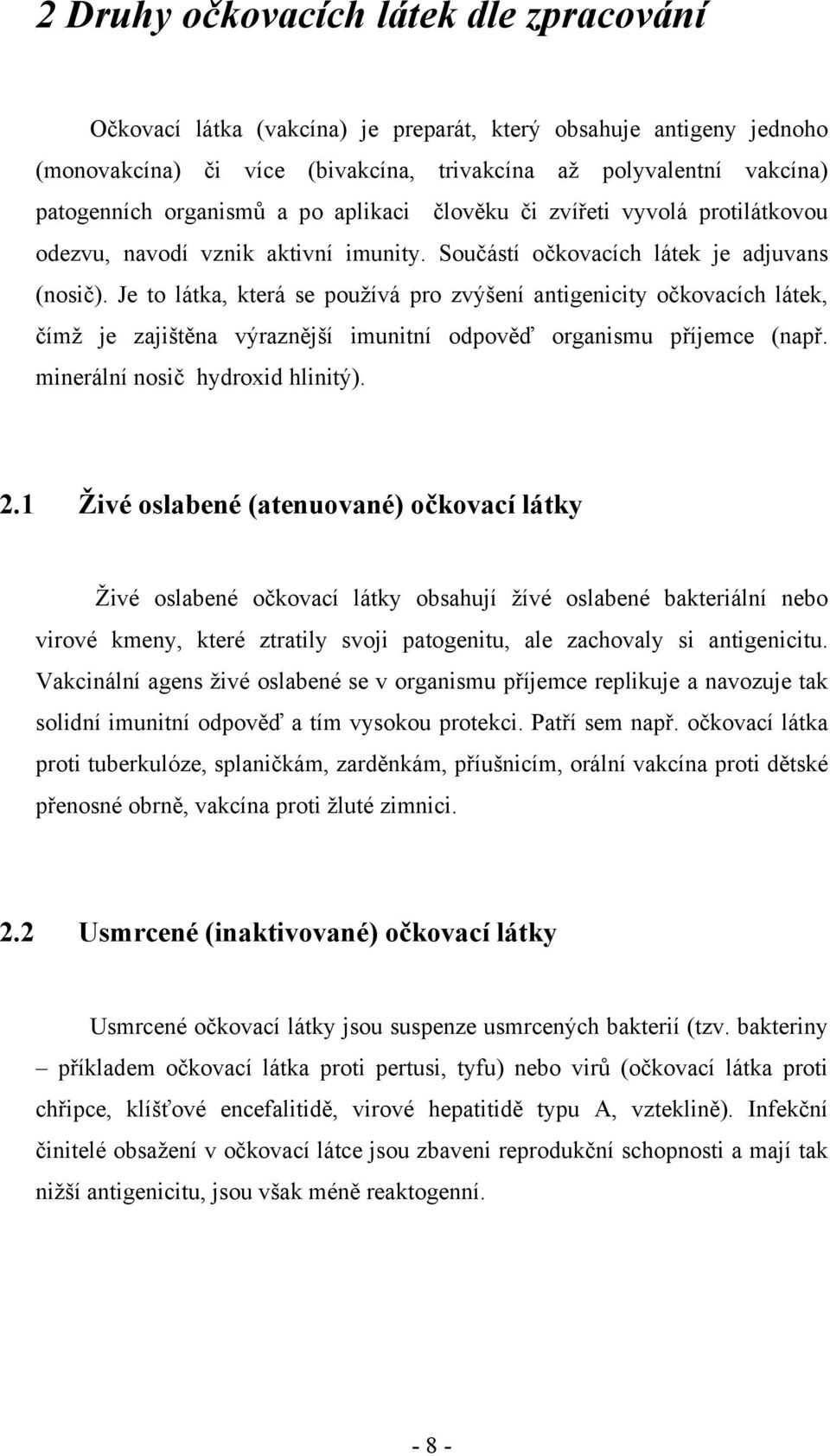 2 Druhy očkovacích látek dle zpracování

Očkovací látka (vakcína) je preparát, který obsahuje antigeny jednoho (monovakcína) či více (bivakcína, trivakcína až polyvalentní vakcína) patogenních organismů a po aplikaci člověku či zvířeti vyvolá protilátkovou odezvu, navodí vznik aktivní imunity. Součástí očkovacích látek je adjuvans (nosič). Je to látka, která se používá pro zvýšení antigenicity očkovacích látek, čímž je zajištěna výraznější imunitní odpověď organismu příjemce (např. minerální nosič hydroxid hlinitý).

2.1 Živé oslabené (atenuované) očkovací látky

Živé oslabené očkovací látky obsahují žívé oslabené bakteriální nebo virové kmeny, které ztratily svoji patogenitu, ale zachovaly si antigenicitu. Vakcinální agens živé oslabené se v organismu příjemce replikuje a navozuje tak solidní imunitní odpověď a tím vysokou protekci. Patří sem např. očkovací látka proti tuberkulóze, splaničkám, zarděnkám, příušnicím, orální vakcína proti dětské přenosné obrně, vakcína proti žluté zimnici.

2.2 Usmrcené (inaktivované) očkovací látky

Usmrcené očkovací látky jsou suspenze usmrcených bakterií (tzv. bakteriny – příkladem očkovací látka proti pertusi, tyfu) nebo virů (očkovací látka proti chřipce, klíšťové encefalitidě, virové hepatitidě typu A, vzteklině). Infekční činitelé obsažení v očkovací látce jsou zbaveni reprodukční schopnosti a mají tak nižší antigenicitu, jsou však méně reaktogenní.

- 8 -